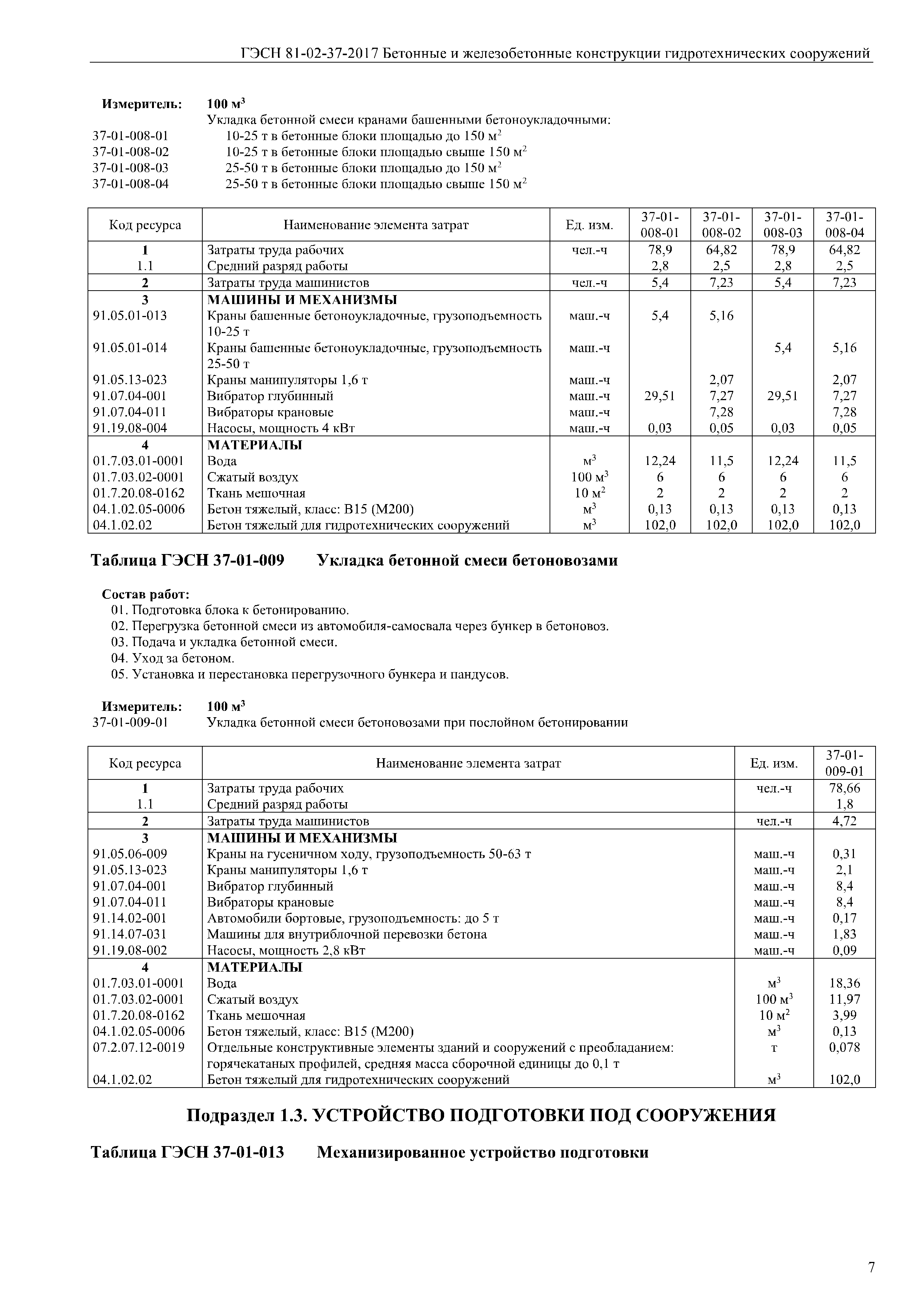 ГЭСН 81-02-37-2017 Бетонные и железобетонные конструкции гидротехнических сооружений

Измеритель: 100 м$^3$
Укладка бетонной смеси кранами башенными бетоноукладочными:
37-01-008-01 10-25 т в бетонные блоки площадью до 150 м$^2$
37-01-008-02 10-25 т в бетонные блоки площадью свыше 150 м$^2$
37-01-008-03 25-50 т в бетонные блоки площадью до 150 м$^2$
37-01-008-04 25-50 т в бетонные блоки площадью свыше 150 м$^2$

| Код ресурса | Наименование элемента затрат | Ед. изм. | 37-01-008-01 | 37-01-008-02 | 37-01-008-03 | 37-01-008-04 |
|---|---|---|---|---|---|---|
| 1 | Затраты труда рабочих | чел.-ч | 78,9 | 64,82 | 78,9 | 64,82 |
| 1.1 | Средний разряд работы | | 2,8 | 2,5 | 2,8 | 2,5 |
| 2 | Затраты труда машинистов | чел.-ч | 5,4 | 7,23 | 5,4 | 7,23 |
| 3 | МАШИНЫ И МЕХАНИЗМЫ | | | | | |
| 91.05.01-013 | Краны башенные бетоноукладочные, грузоподъемность 10-25 т | маш.-ч | 5,4 | 5,16 | | |
| 91.05.01-014 | Краны башенные бетоноукладочные, грузоподъемность 25-50 т | маш.-ч | | | 5,4 | 5,16 |
| 91.05.13-023 | Краны манипуляторы 1,6 т | маш.-ч | | 2,07 | | 2,07 |
| 91.07.04-001 | Вибратор глубинный | маш.-ч | 29,51 | 7,27 | 29,51 | 7,27 |
| 91.07.04-011 | Вибраторы крановые | маш.-ч | | 7,28 | | 7,28 |
| 91.19.08-004 | Насосы, мощность 4 кВт | маш.-ч | 0,03 | 0,05 | 0,03 | 0,05 |
| 4 | МАТЕРИАЛЫ | | | | | |
| 01.7.03.01-0001 | Вода | м$^3$ | 12,24 | 11,5 | 12,24 | 11,5 |
| 01.7.03.02-0001 | Сжатый воздух | 100 м$^3$ | 6 | 6 | 6 | 6 |
| 01.7.20.08-0162 | Ткань мешочная | 10 м$^2$ | 2 | 2 | 2 | 2 |
| 04.1.02.05-0006 | Бетон тяжелый, класс: В15 (М200) | м$^3$ | 0,13 | 0,13 | 0,13 | 0,13 |
| 04.1.02.02 | Бетон тяжелый для гидротехнических сооружений | м$^3$ | 102,0 | 102,0 | 102,0 | 102,0 |

Таблица ГЭСН 37-01-009 Укладка бетонной смеси бетоновозами

Состав работ:
01. Подготовка блока к бетонированию.
02. Перегрузка бетонной смеси из автомобиля-самосвала через бункер в бетоновоз.
03. Подача и укладка бетонной смеси.
04. Уход за бетоном.
05. Установка и перестановка перегрузочного бункера и пандусов.

Измеритель: 100 м$^3$
37-01-009-01 Укладка бетонной смеси бетоновозами при послойном бетонировании

| Код ресурса | Наименование элемента затрат | Ед. изм. | 37-01-009-01 |
|---|---|---|---|
| 1 | Затраты труда рабочих | чел.-ч | 78,66 |
| 1.1 | Средний разряд работы | | 1,8 |
| 2 | Затраты труда машинистов | чел.-ч | 4,72 |
| 3 | МАШИНЫ И МЕХАНИЗМЫ | | |
| 91.05.06-009 | Краны на гусеничном ходу, грузоподъемность 50-63 т | маш.-ч | 0,31 |
| 91.05.13-023 | Краны манипуляторы 1,6 т | маш.-ч | 2,1 |
| 91.07.04-001 | Вибратор глубинный | маш.-ч | 8,4 |
| 91.07.04-011 | Вибраторы крановые | маш.-ч | 8,4 |
| 91.14.02-001 | Автомобили бортовые, грузоподъемность: до 5 т | маш.-ч | 0,17 |
| 91.14.07-031 | Машины для внутриблочной перевозки бетона | маш.-ч | 1,83 |
| 91.19.08-002 | Насосы, мощность 2,8 кВт | маш.-ч | 0,09 |
| 4 | МАТЕРИАЛЫ | | |
| 01.7.03.01-0001 | Вода | м$^3$ | 18,36 |
| 01.7.03.02-0001 | Сжатый воздух | 100 м$^3$ | 11,97 |
| 01.7.20.08-0162 | Ткань мешочная | 10 м$^2$ | 3,99 |
| 04.1.02.05-0006 | Бетон тяжелый, класс: В15 (М200) | м$^3$ | 0,13 |
| 07.2.07.12-0019 | Отдельные конструктивные элементы зданий и сооружений с преобладанием: горячекатаных профилей, средняя масса сборочной единицы до 0,1 т | т | 0,078 |
| 04.1.02.02 | Бетон тяжелый для гидротехнических сооружений | м$^3$ | 102,0 |

Подраздел 1.3. УСТРОЙСТВО ПОДГОТОВКИ ПОД СООРУЖЕНИЯ

Таблица ГЭСН 37-01-013 Механизированное устройство подготовки

7